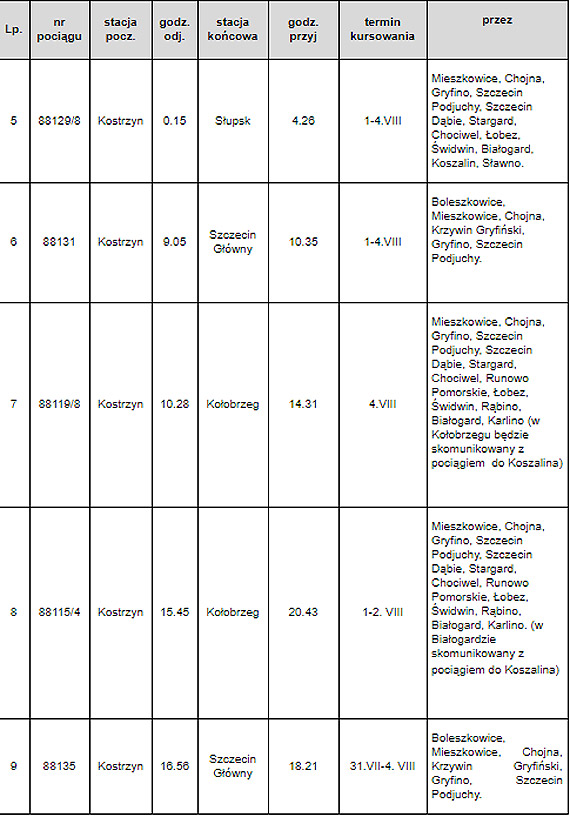 | Lp. | nr pociągu | stacja pocz. | godz. odj. | stacja końcowa | godz. przyj | termin kursowania | przez |
|---|---|---|---|---|---|---|---|
| 5 | 88129/8 | Kostrzyn | 0.15 | Słupsk | 4.26 | 1-4.VIII | Mieszkowice, Chojna, Gryfino, Szczecin Podjuchy, Szczecin Dąbie, Stargard, Chociwel, Łobez, Świdwin, Białogard, Koszalin, Sławno. |
| 6 | 88131 | Kostrzyn | 9.05 | Szczecin Główny | 10.35 | 1-4.VIII | Boleszkowice, Mieszkowice, Chojna, Krzywin Gryfiński, Gryfino, Szczecin Podjuchy. |
| 7 | 88119/8 | Kostrzyn | 10.28 | Kołobrzeg | 14.31 | 4.VIII | Mieszkowice, Chojna, Gryfino, Szczecin Podjuchy, Szczecin Dąbie, Stargard, Chociwel, Runowo Pomorskie, Łobez, Świdwin, Rąbino, Białogard, Karlino (w Kołobrzegu będzie skomunikowany z pociągiem do Koszalina) |
| 8 | 88115/4 | Kostrzyn | 15.45 | Kołobrzeg | 20.43 | 1-2. VIII | Mieszkowice, Chojna, Gryfino, Szczecin Podjuchy, Szczecin Dąbie, Stargard, Chociwel, Runowo Pomorskie, Łobez, Świdwin, Rąbino, Białogard, Karlino. (w Białogardzie skomunikowany z pociągiem do Koszalina) |
| 9 | 88135 | Kostrzyn | 16.56 | Szczecin Główny | 18.21 | 31.VII-4. VIII | Boleszkowice, Mieszkowice, Chojna, Krzywin Gryfiński, Gryfino, Szczecin Podjuchy. |